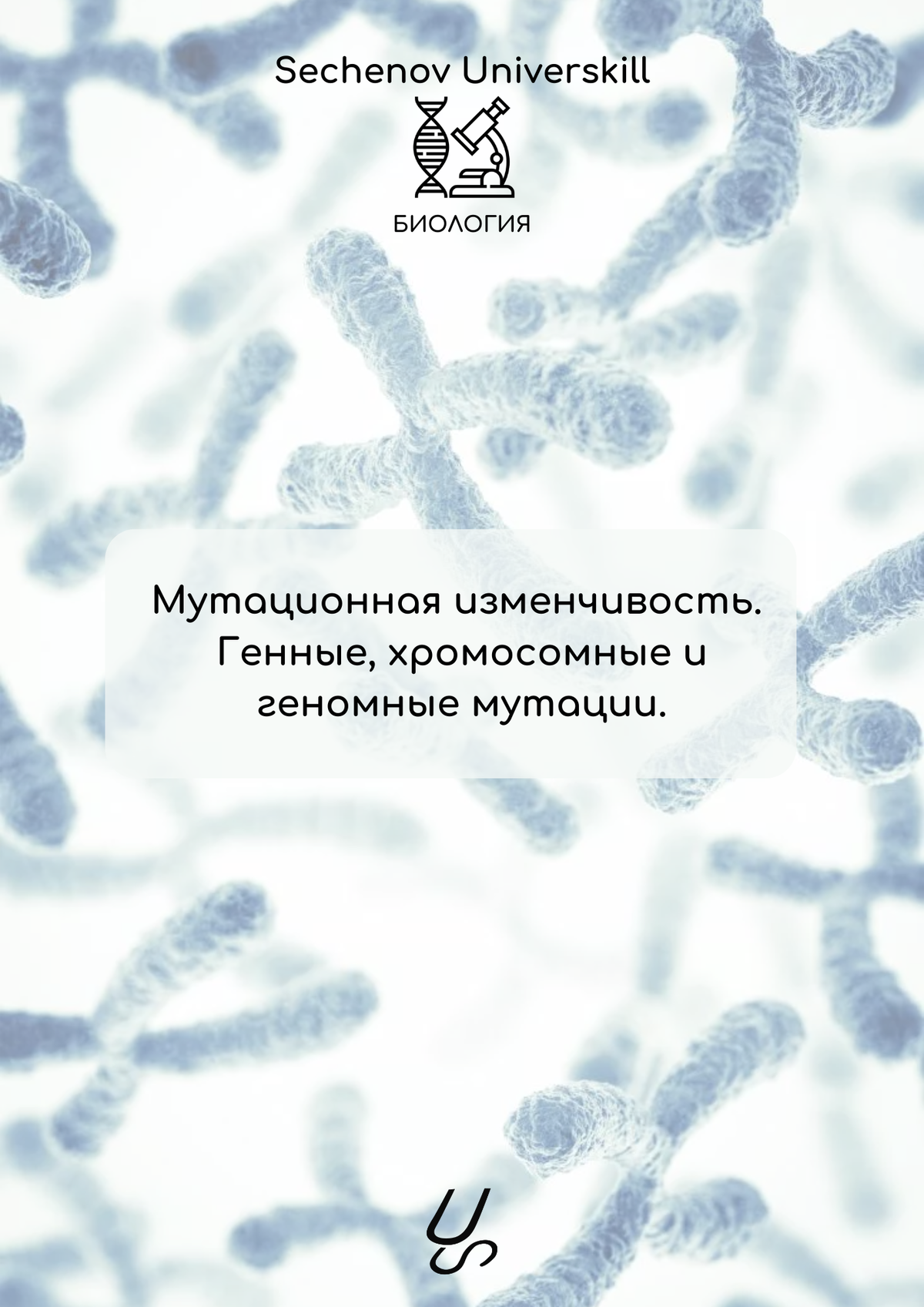 Sechenov Universkill

БИОЛОГИЯ

Мутационная изменчивость. Генные, хромосомные и геномные мутации.

US